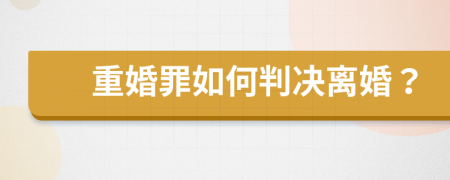 重婚罪如何判决离婚？